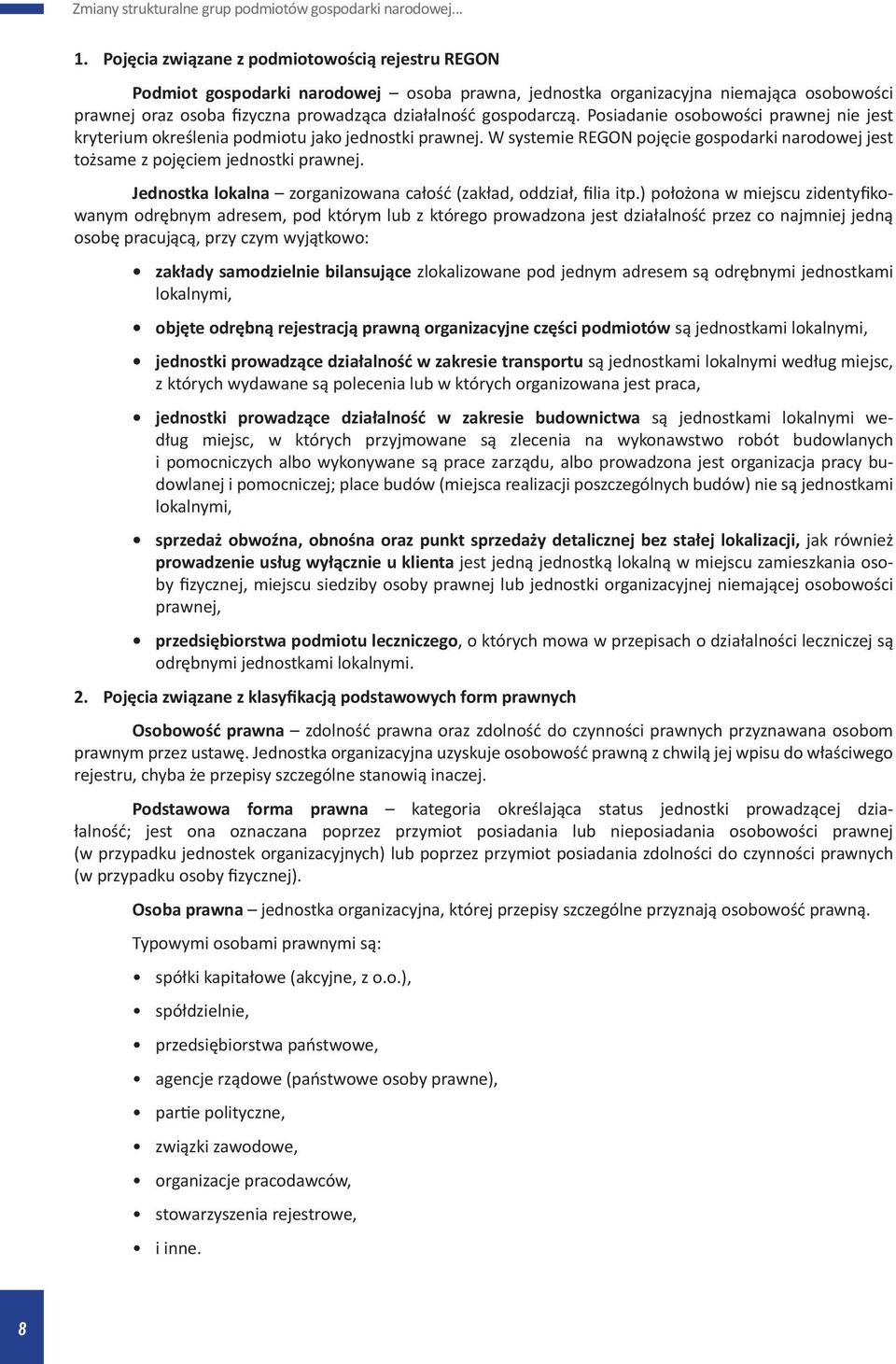 Zmiany strukturalne grup podmiotów gospodarki narodowej...

1. Pojęcia związane z podmiotowością rejestru REGON

Podmiot gospodarki narodowej – osoba prawna, jednostka organizacyjna niemająca osobowości prawnej oraz osoba fizyczna prowadząca działalność gospodarczą. Posiadanie osobowości prawnej nie jest kryterium określenia podmiotu jako jednostki prawnej. W systemie REGON pojęcie gospodarki narodowej jest tożsame z pojęciem jednostki prawnej.

Jednostka lokalna – zorganizowana całość (zakład, oddział, filia itp.) położona w miejscu zidentyfikowanym odrębnym adresem, pod którym lub z którego prowadzona jest działalność przez co najmniej jedną osobę pracującą, przy czym wyjątkowo:

• zakłady samodzielnie bilansujące zlokalizowane pod jednym adresem są odrębnymi jednostkami lokalnymi,

• objęte odrębną rejestracją prawną organizacyjne części podmiotów są jednostkami lokalnymi,

• jednostki prowadzące działalność w zakresie transportu są jednostkami lokalnymi według miejsc, z których wydawane są polecenia lub w których organizowana jest praca,

• jednostki prowadzące działalność w zakresie budownictwa są jednostkami lokalnymi według miejsc, w których przyjmowane są zlecenia na wykonawstwo robót budowlanych i pomocniczych albo wykonywane są prace zarządu, albo prowadzona jest organizacja pracy budowlanej i pomocniczej; place budów (miejsca realizacji poszczególnych budów) nie są jednostkami lokalnymi,

• sprzedaż obwoźna, obnośna oraz punkt sprzedaży detalicznej bez stałej lokalizacji, jak również prowadzenie usług wyłącznie u klienta jest jedną jednostką lokalną w miejscu zamieszkania osoby fizycznej, miejscu siedziby osoby prawnej lub jednostki organizacyjnej niemającej osobowości prawnej,

• przedsiębiorstwa podmiotu leczniczego, o których mowa w przepisach o działalności leczniczej są odrębnymi jednostkami lokalnymi.

2. Pojęcia związane z klasyfikacją podstawowych form prawnych

Osobowość prawna – zdolność prawna oraz zdolność do czynności prawnych przyznawana osobom prawnym przez ustawę. Jednostka organizacyjna uzyskuje osobowość prawną z chwilą jej wpisu do właściwego rejestru, chyba że przepisy szczególne stanowią inaczej.

Podstawowa forma prawna – kategoria określająca status jednostki prowadzącej działalność; jest ona oznaczana poprzez przymiot posiadania lub nieposiadania osobowości prawnej (w przypadku jednostek organizacyjnych) lub poprzez przymiot posiadania zdolności do czynności prawnych (w przypadku osoby fizycznej).

Osoba prawna – jednostka organizacyjna, której przepisy szczególne przyznają osobowość prawną.

Typowymi osobami prawnymi są:

• spółki kapitałowe (akcyjne, z o.o.),
• spółdzielnie,
• przedsiębiorstwa państwowe,
• agencje rządowe (państwowe osoby prawne),
• partie polityczne,
• związki zawodowe,
• organizacje pracodawców,
• stowarzyszenia rejestrowe,
• i inne.

8